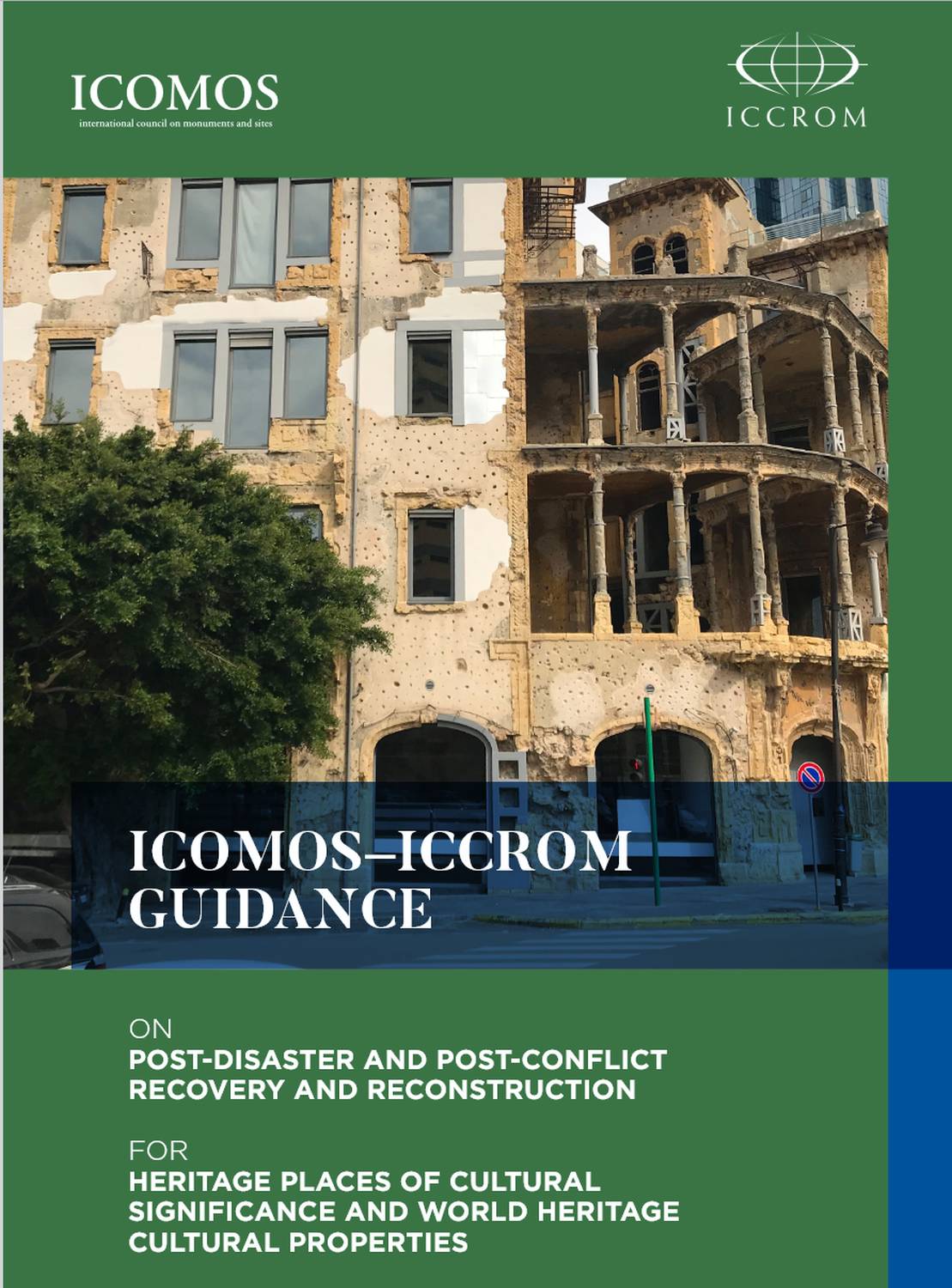 ICOMOS
international council on monuments and sites

ICCROM

ICOMOS–ICCROM GUIDANCE

ON
POST-DISASTER AND POST-CONFLICT RECOVERY AND RECONSTRUCTION

FOR
HERITAGE PLACES OF CULTURAL SIGNIFICANCE AND WORLD HERITAGE CULTURAL PROPERTIES